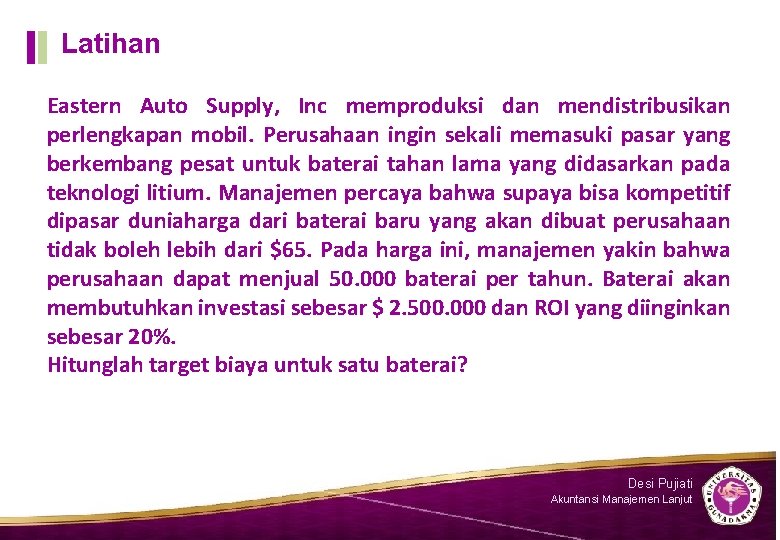 Latihan

Eastern Auto Supply, Inc memproduksi dan mendistribusikan perlengkapan mobil. Perusahaan ingin sekali memasuki pasar yang berkembang pesat untuk baterai tahan lama yang didasarkan pada teknologi litium. Manajemen percaya bahwa supaya bisa kompetitif dipasar duniaharga dari baterai baru yang akan dibuat perusahaan tidak boleh lebih dari \$65. Pada harga ini, manajemen yakin bahwa perusahaan dapat menjual 50.000 baterai per tahun. Baterai akan membutuhkan investasi sebesar \$ 2.500.000 dan ROI yang diinginkan sebesar 20%.
Hitunglah target biaya untuk satu baterai?

Desi Pujiati
Akuntansi Manajemen Lanjut

UNIVERSITAS GUNADARMA